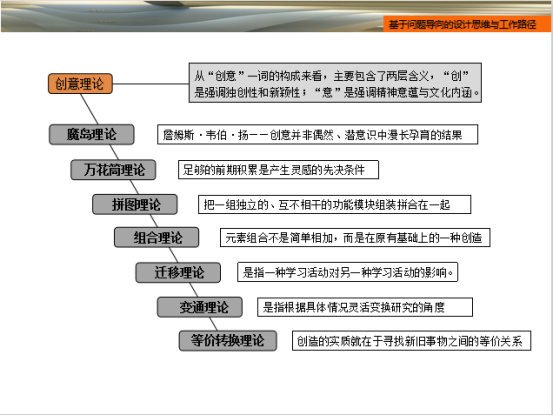 基于问题导向的设计思维与工作路径

创意理论

从“创意”一词的构成来看，主要包含了两层含义，“创”是强调独创性和新颖性；“意”是强调精神意蕴与文化内涵。

魔岛理论

詹姆斯·韦伯·扬——创意并非偶然、潜意识中漫长孕育的结果

万花筒理论

足够的前期积累是产生灵感的先决条件

拼图理论

把一组独立的、互不相干的功能模块组装拼合在一起

组合理论

元素组合不是简单相加，而是在原有基础上的一种创造

迁移理论

是指一种学习活动对另一种学习活动的影响。

变通理论

是指根据具体情况灵活变换研究的角度

等价转换理论

创造的实质就在于寻找新旧事物之间的等价关系